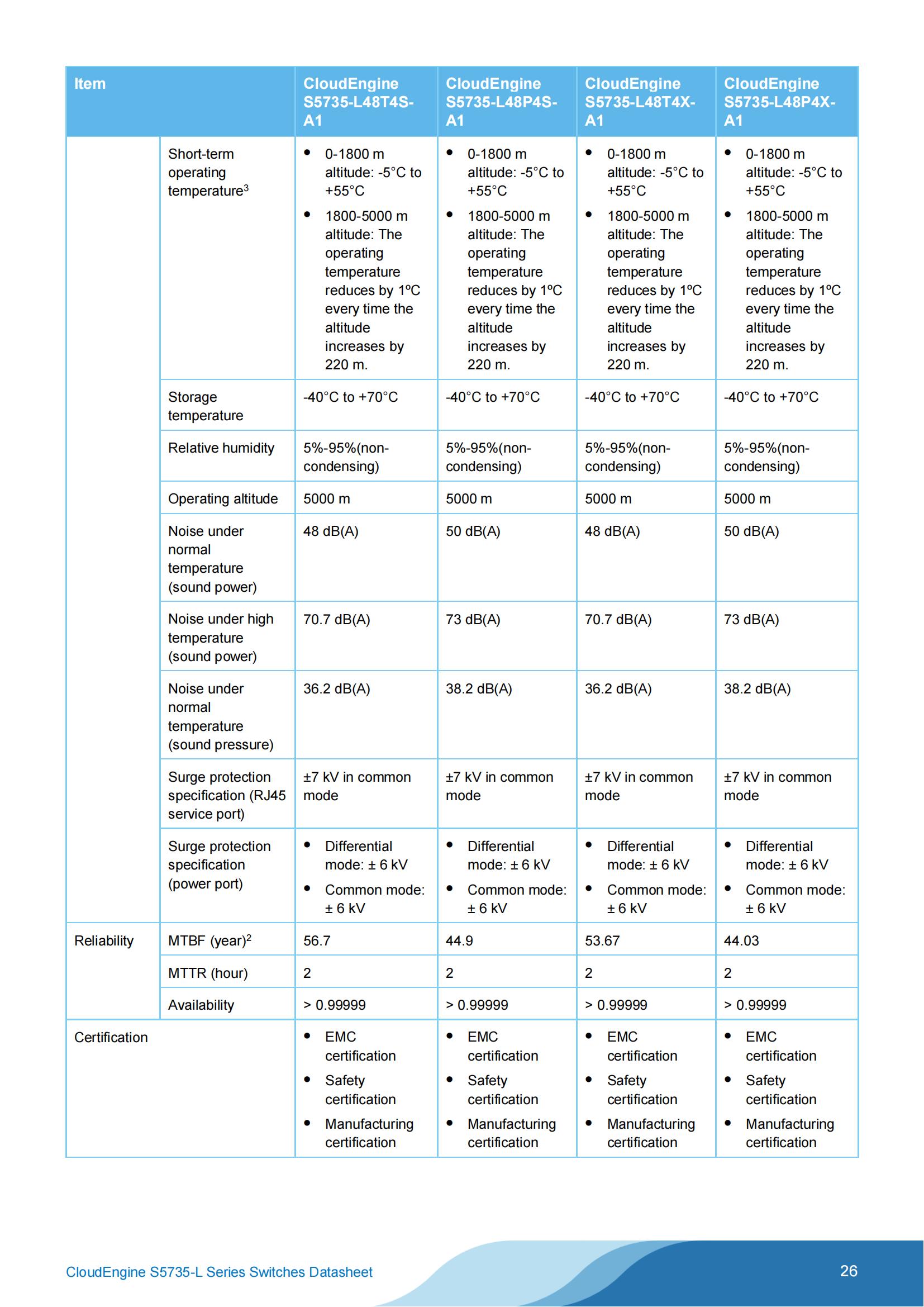 | Item | | CloudEngine S5735-L48T4S-A1 | CloudEngine S5735-L48P4S-A1 | CloudEngine S5735-L48T4X-A1 | CloudEngine S5735-L48P4X-A1 |
|---|---|---|---|---|---|
| | Short-term operating temperature$^3$ | • 0-1800 m altitude: -5°C to +55°C • 1800-5000 m altitude: The operating temperature reduces by 1ºC every time the altitude increases by 220 m. | • 0-1800 m altitude: -5°C to +55°C • 1800-5000 m altitude: The operating temperature reduces by 1ºC every time the altitude increases by 220 m. | • 0-1800 m altitude: -5°C to +55°C • 1800-5000 m altitude: The operating temperature reduces by 1ºC every time the altitude increases by 220 m. | • 0-1800 m altitude: -5°C to +55°C • 1800-5000 m altitude: The operating temperature reduces by 1ºC every time the altitude increases by 220 m. |
| | Storage temperature | -40°C to +70°C | -40°C to +70°C | -40°C to +70°C | -40°C to +70°C |
| | Relative humidity | 5%-95%(non-condensing) | 5%-95%(non-condensing) | 5%-95%(non-condensing) | 5%-95%(non-condensing) |
| | Operating altitude | 5000 m | 5000 m | 5000 m | 5000 m |
| | Noise under normal temperature (sound power) | 48 dB(A) | 50 dB(A) | 48 dB(A) | 50 dB(A) |
| | Noise under high temperature (sound power) | 70.7 dB(A) | 73 dB(A) | 70.7 dB(A) | 73 dB(A) |
| | Noise under normal temperature (sound pressure) | 36.2 dB(A) | 38.2 dB(A) | 36.2 dB(A) | 38.2 dB(A) |
| | Surge protection specification (RJ45 service port) | ±7 kV in common mode | ±7 kV in common mode | ±7 kV in common mode | ±7 kV in common mode |
| | Surge protection specification (power port) | • Differential mode: ± 6 kV • Common mode: ± 6 kV | • Differential mode: ± 6 kV • Common mode: ± 6 kV | • Differential mode: ± 6 kV • Common mode: ± 6 kV | • Differential mode: ± 6 kV • Common mode: ± 6 kV |
| Reliability | MTBF (year)$^2$ | 56.7 | 44.9 | 53.67 | 44.03 |
| | MTTR (hour) | 2 | 2 | 2 | 2 |
| | Availability | > 0.99999 | > 0.99999 | > 0.99999 | > 0.99999 |
| Certification | | • EMC certification • Safety certification • Manufacturing certification | • EMC certification • Safety certification • Manufacturing certification | • EMC certification • Safety certification • Manufacturing certification | • EMC certification • Safety certification • Manufacturing certification |

CloudEngine S5735-L Series Switches Datasheet

26